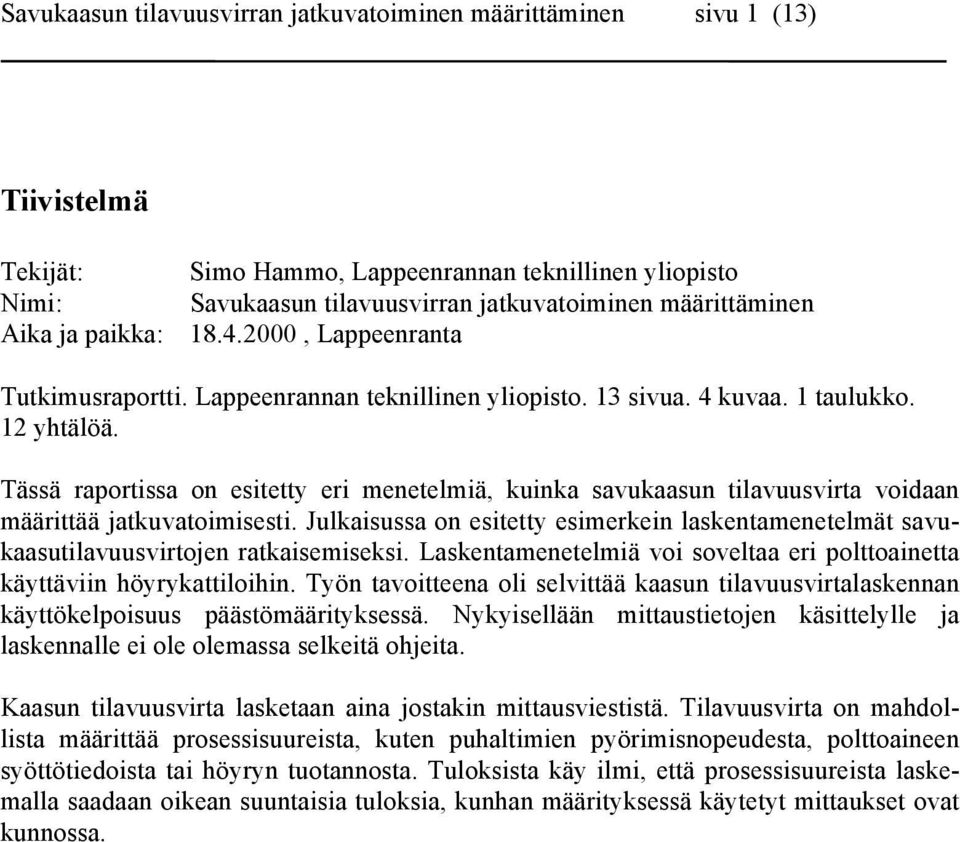 Savukaasun tilavuusvirran jatkuvatoiminen määrittäminen sivu 1 (13)

Tiivistelmä

Tekijät: Simo Hammo, Lappeenrannan teknillinen yliopisto
Nimi: Savukaasun tilavuusvirran jatkuvatoiminen määrittäminen
Aika ja paikka: 18.4.2000 , Lappeenranta

Tutkimusraportti. Lappeenrannan teknillinen yliopisto. 13 sivua. 4 kuvaa. 1 taulukko. 12 yhtälöä.

Tässä raportissa on esitetty eri menetelmiä, kuinka savukaasun tilavuusvirta voidaan määrittää jatkuvatoimisesti. Julkaisussa on esitetty esimerkein laskentamenetelmät savukaasutilavuusvirtojen ratkaisemiseksi. Laskentamenetelmiä voi soveltaa eri polttoainetta käyttäviin höyrykattiloihin. Työn tavoitteena oli selvittää kaasun tilavuusvirtalaskennan käyttökelpoisuus päästömäärityksessä. Nykyisellään mittaustietojen käsittelylle ja laskennalle ei ole olemassa selkeitä ohjeita.

Kaasun tilavuusvirta lasketaan aina jostakin mittausviestistä. Tilavuusvirta on mahdollista määrittää prosessisuureista, kuten puhaltimien pyörimisnopeudesta, polttoaineen syöttötiedoista tai höyryn tuotannosta. Tuloksista käy ilmi, että prosessisuureista laskemalla saadaan oikean suuntaisia tuloksia, kunhan määrityksessä käytetyt mittaukset ovat kunnossa.